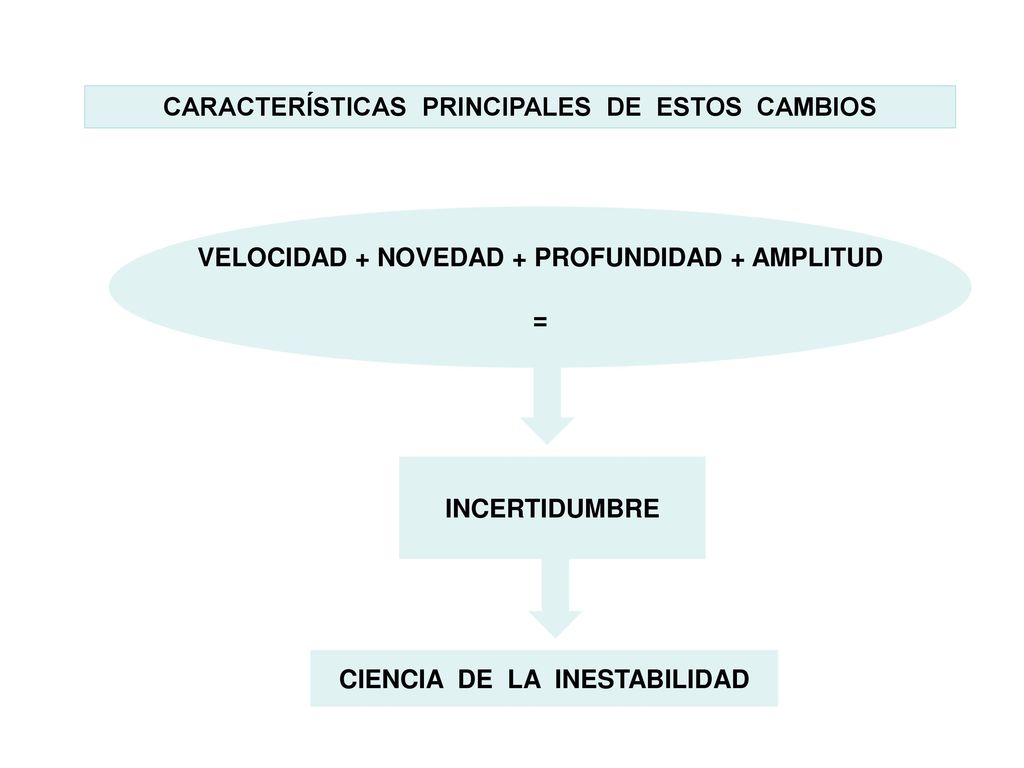 CARACTERÍSTICAS PRINCIPALES DE ESTOS CAMBIOS

VELOCIDAD + NOVEDAD + PROFUNDIDAD + AMPLITUD

=

INCERTIDUMBRE

CIENCIA DE LA INESTABILIDAD